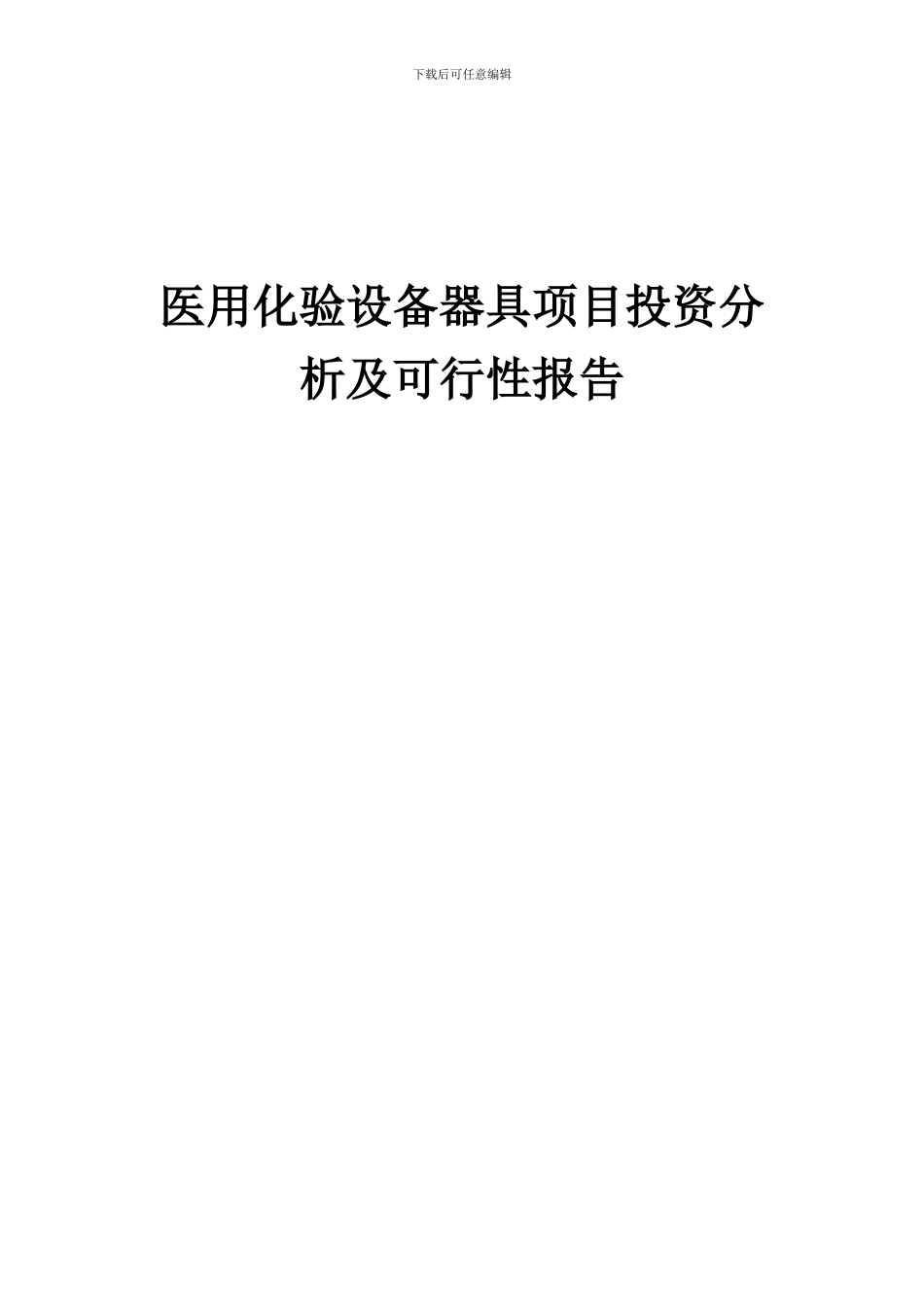 下载后可任意编辑

医用化验设备器具项目投资分析及可行性报告